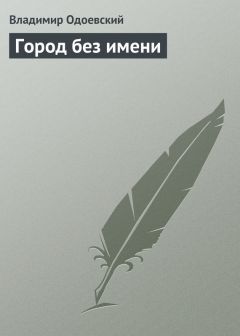 Владимир Одоевский

Город без имени